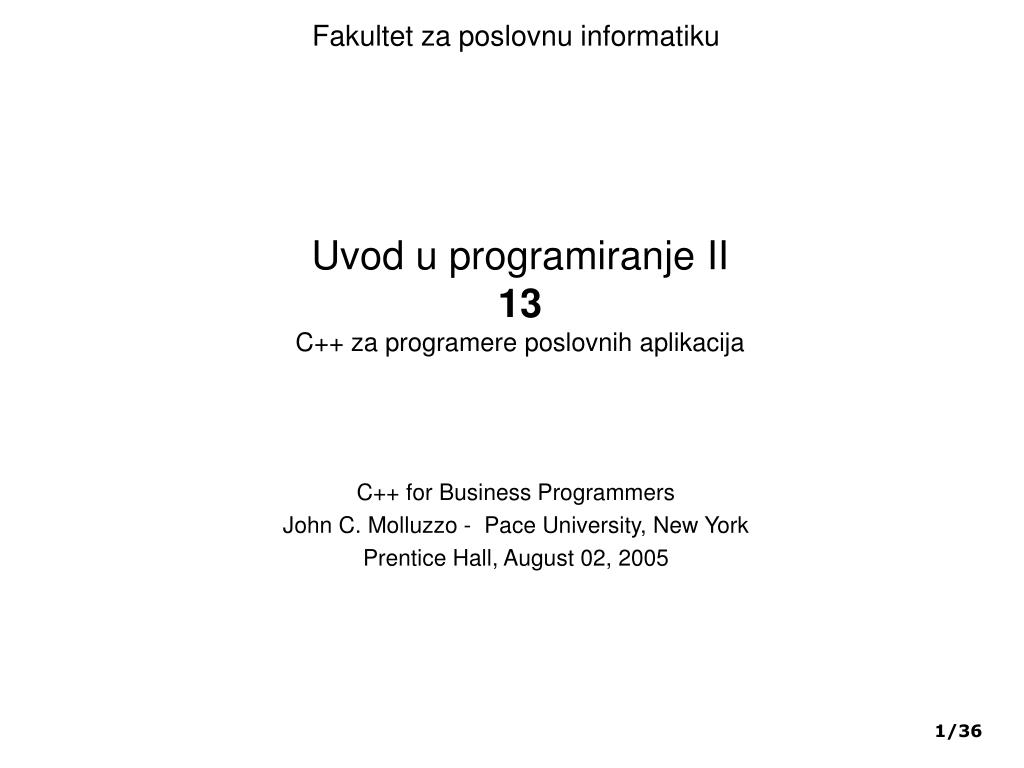 Fakultet za poslovnu informatiku

Uvod u programiranje II
13
C++ za programere poslovnih aplikacija

C++ for Business Programmers
John C. Molluzzo - Pace University, New York
Prentice Hall, August 02, 2005

1/36